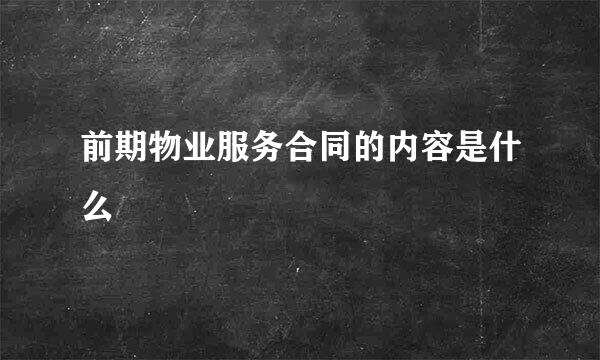 前期物业服务合同的内容是什么